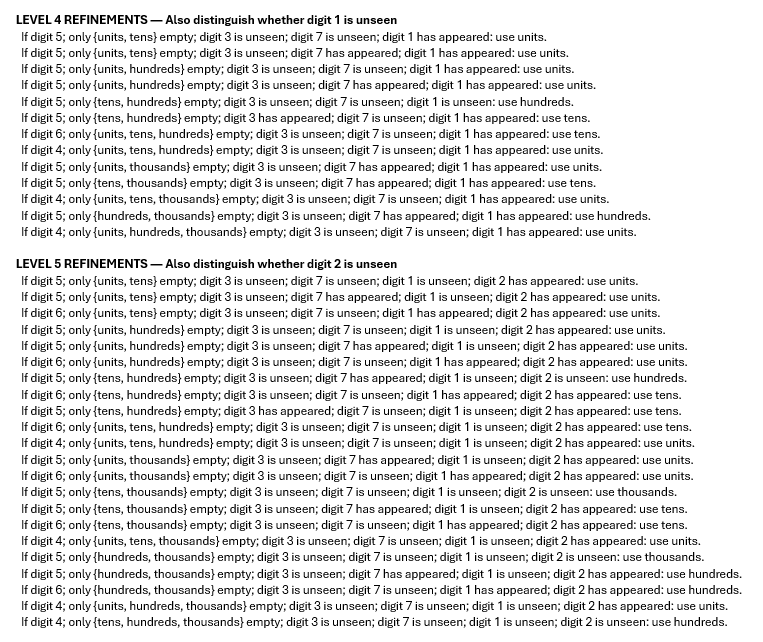 LEVEL 4 REFINEMENTS — Also distinguish whether digit 1 is unseen

If digit 5; only {units, tens} empty; digit 3 is unseen; digit 7 is unseen; digit 1 has appeared: use units.
If digit 5; only {units, tens} empty; digit 3 is unseen; digit 7 has appeared; digit 1 has appeared: use units.
If digit 5; only {units, hundreds} empty; digit 3 is unseen; digit 7 is unseen; digit 1 has appeared: use units.
If digit 5; only {units, hundreds} empty; digit 3 is unseen; digit 7 has appeared; digit 1 has appeared: use units.
If digit 5; only {tens, hundreds} empty; digit 3 is unseen; digit 7 is unseen; digit 1 is unseen: use hundreds.
If digit 5; only {tens, hundreds} empty; digit 3 has appeared; digit 7 is unseen; digit 1 has appeared: use tens.
If digit 6; only {units, tens, hundreds} empty; digit 3 is unseen; digit 7 is unseen; digit 1 has appeared: use tens.
If digit 4; only {units, tens, hundreds} empty; digit 3 is unseen; digit 7 is unseen; digit 1 has appeared: use units.
If digit 5; only {units, thousands} empty; digit 3 is unseen; digit 7 has appeared; digit 1 has appeared: use units.
If digit 5; only {tens, thousands} empty; digit 3 is unseen; digit 7 has appeared; digit 1 has appeared: use tens.
If digit 4; only {units, tens, thousands} empty; digit 3 is unseen; digit 7 is unseen; digit 1 has appeared: use units.
If digit 5; only {hundreds, thousands} empty; digit 3 is unseen; digit 7 has appeared; digit 1 has appeared: use hundreds.
If digit 4; only {units, hundreds, thousands} empty; digit 3 is unseen; digit 7 is unseen; digit 1 has appeared: use units.

LEVEL 5 REFINEMENTS — Also distinguish whether digit 2 is unseen

If digit 5; only {units, tens} empty; digit 3 is unseen; digit 7 is unseen; digit 1 is unseen; digit 2 has appeared: use units.
If digit 5; only {units, tens} empty; digit 3 is unseen; digit 7 has appeared; digit 1 is unseen; digit 2 has appeared: use units.
If digit 6; only {units, tens} empty; digit 3 is unseen; digit 7 is unseen; digit 1 has appeared; digit 2 has appeared: use units.
If digit 5; only {units, hundreds} empty; digit 3 is unseen; digit 7 is unseen; digit 1 is unseen; digit 2 has appeared: use units.
If digit 5; only {units, hundreds} empty; digit 3 is unseen; digit 7 has appeared; digit 1 is unseen; digit 2 has appeared: use units.
If digit 6; only {units, hundreds} empty; digit 3 is unseen; digit 7 is unseen; digit 1 has appeared; digit 2 has appeared: use units.
If digit 5; only {tens, hundreds} empty; digit 3 is unseen; digit 7 has appeared; digit 1 is unseen; digit 2 is unseen: use hundreds.
If digit 6; only {tens, hundreds} empty; digit 3 is unseen; digit 7 is unseen; digit 1 has appeared; digit 2 has appeared: use tens.
If digit 5; only {tens, hundreds} empty; digit 3 has appeared; digit 7 is unseen; digit 1 is unseen; digit 2 has appeared: use tens.
If digit 6; only {units, tens, hundreds} empty; digit 3 is unseen; digit 7 is unseen; digit 1 is unseen; digit 2 has appeared: use tens.
If digit 4; only {units, tens, hundreds} empty; digit 3 is unseen; digit 7 is unseen; digit 1 is unseen; digit 2 has appeared: use units.
If digit 5; only {units, thousands} empty; digit 3 is unseen; digit 7 has appeared; digit 1 is unseen; digit 2 has appeared: use units.
If digit 6; only {units, thousands} empty; digit 3 is unseen; digit 7 is unseen; digit 1 has appeared; digit 2 has appeared: use units.
If digit 5; only {tens, thousands} empty; digit 3 is unseen; digit 7 is unseen; digit 1 is unseen; digit 2 is unseen: use thousands.
If digit 5; only {tens, thousands} empty; digit 3 is unseen; digit 7 has appeared; digit 1 is unseen; digit 2 has appeared: use tens.
If digit 6; only {tens, thousands} empty; digit 3 is unseen; digit 7 is unseen; digit 1 has appeared; digit 2 has appeared: use tens.
If digit 4; only {units, tens, thousands} empty; digit 3 is unseen; digit 7 is unseen; digit 1 is unseen; digit 2 has appeared: use units.
If digit 5; only {hundreds, thousands} empty; digit 3 is unseen; digit 7 is unseen; digit 1 is unseen; digit 2 is unseen: use thousands.
If digit 5; only {hundreds, thousands} empty; digit 3 is unseen; digit 7 has appeared; digit 1 is unseen; digit 2 has appeared: use hundreds.
If digit 6; only {hundreds, thousands} empty; digit 3 is unseen; digit 7 is unseen; digit 1 has appeared; digit 2 has appeared: use hundreds.
If digit 4; only {units, hundreds, thousands} empty; digit 3 is unseen; digit 7 is unseen; digit 1 is unseen; digit 2 has appeared: use units.
If digit 4; only {tens, hundreds, thousands} empty; digit 3 is unseen; digit 7 is unseen; digit 1 is unseen; digit 2 is unseen: use hundreds.